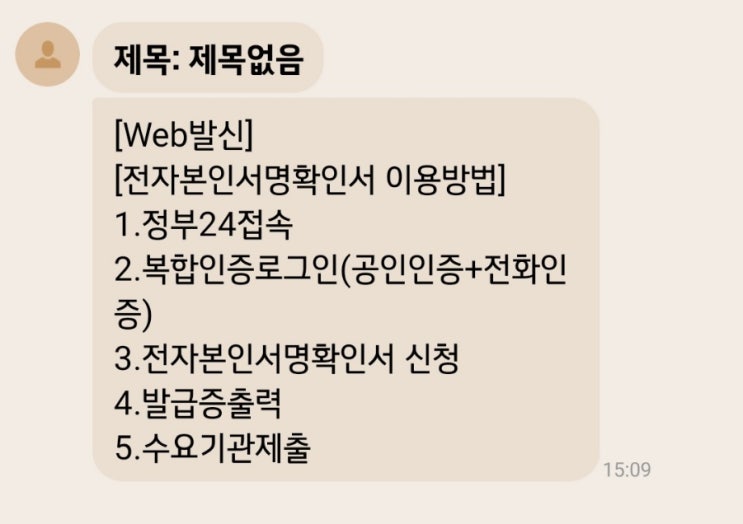 제목: 제목없음

[Web발신]
[전자본인서명확인서 이용방법]
1.정부24접속
2.복합인증로그인(공인인증+전화인증)
3.전자본인서명확인서 신청
4.발급증출력
5.수요기관제출

15:09